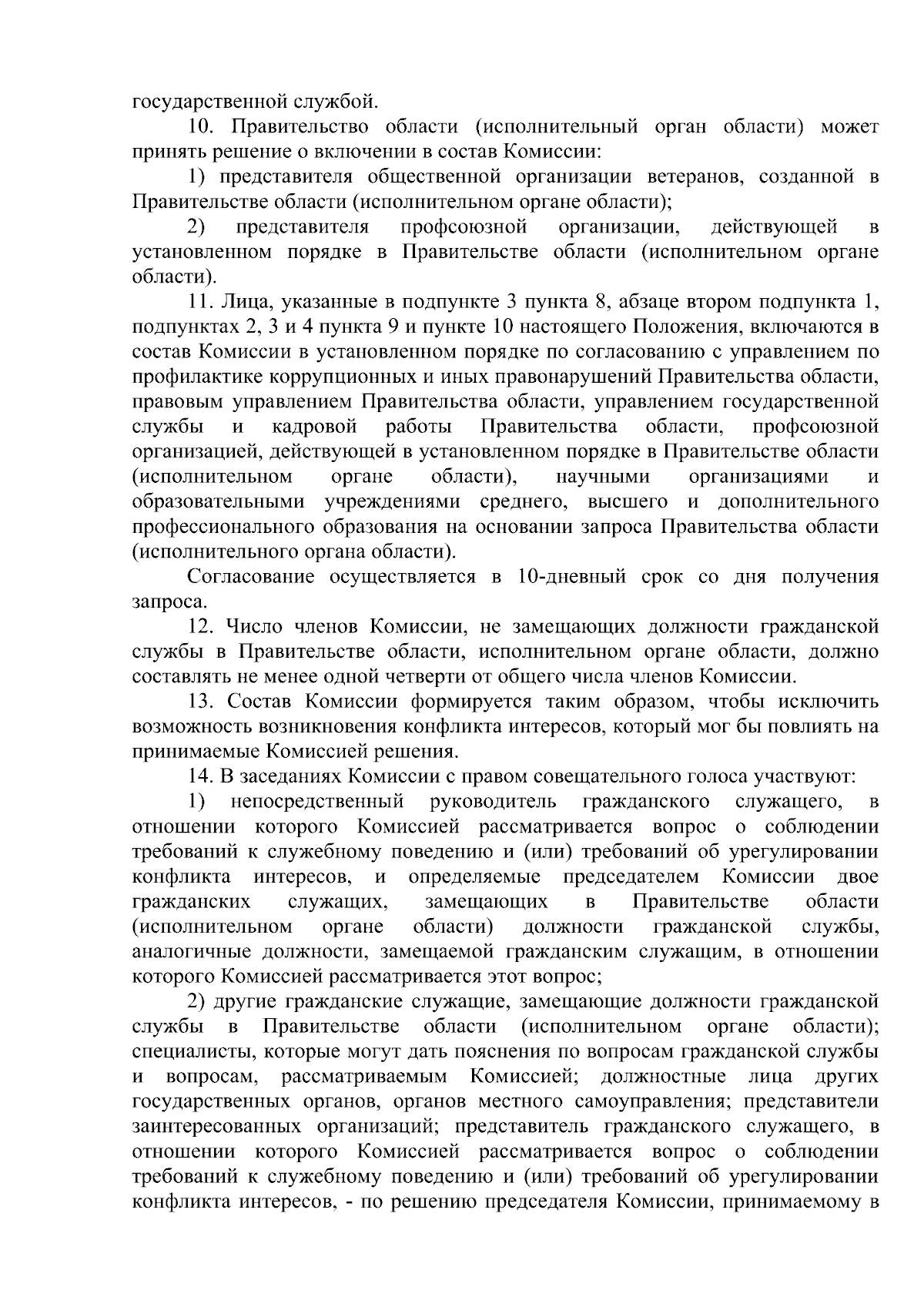 государственной службой.

10. Правительство области (исполнительный орган области) может принять решение о включении в состав Комиссии:

1) представителя общественной организации ветеранов, созданной в Правительстве области (исполнительном органе области);

2) представителя профсоюзной организации, действующей в установленном порядке в Правительстве области (исполнительном органе области).

11. Лица, указанные в подпункте 3 пункта 8, абзаце втором подпункта 1, подпунктах 2, 3 и 4 пункта 9 и пункте 10 настоящего Положения, включаются в состав Комиссии в установленном порядке по согласованию с управлением по профилактике коррупционных и иных правонарушений Правительства области, правовым управлением Правительства области, управлением государственной службы и кадровой работы Правительства области, профсоюзной организацией, действующей в установленном порядке в Правительстве области (исполнительном органе области), научными организациями и образовательными учреждениями среднего, высшего и дополнительного профессионального образования на основании запроса Правительства области (исполнительного органа области).

Согласование осуществляется в 10-дневный срок со дня получения запроса.

12. Число членов Комиссии, не замещающих должности гражданской службы в Правительстве области, исполнительном органе области, должно составлять не менее одной четверти от общего числа членов Комиссии.

13. Состав Комиссии формируется таким образом, чтобы исключить возможность возникновения конфликта интересов, который мог бы повлиять на принимаемые Комиссией решения.

14. В заседаниях Комиссии с правом совещательного голоса участвуют:

1) непосредственный руководитель гражданского служащего, в отношении которого Комиссией рассматривается вопрос о соблюдении требований к служебному поведению и (или) требований об урегулировании конфликта интересов, и определяемые председателем Комиссии двое гражданских служащих, замещающих в Правительстве области (исполнительном органе области) должности гражданской службы, аналогичные должности, замещаемой гражданским служащим, в отношении которого Комиссией рассматривается этот вопрос;

2) другие гражданские служащие, замещающие должности гражданской службы в Правительстве области (исполнительном органе области); специалисты, которые могут дать пояснения по вопросам гражданской службы и вопросам, рассматриваемым Комиссией; должностные лица других государственных органов, органов местного самоуправления; представители заинтересованных организаций; представитель гражданского служащего, в отношении которого Комиссией рассматривается вопрос о соблюдении требований к служебному поведению и (или) требований об урегулировании конфликта интересов, - по решению председателя Комиссии, принимаемому в